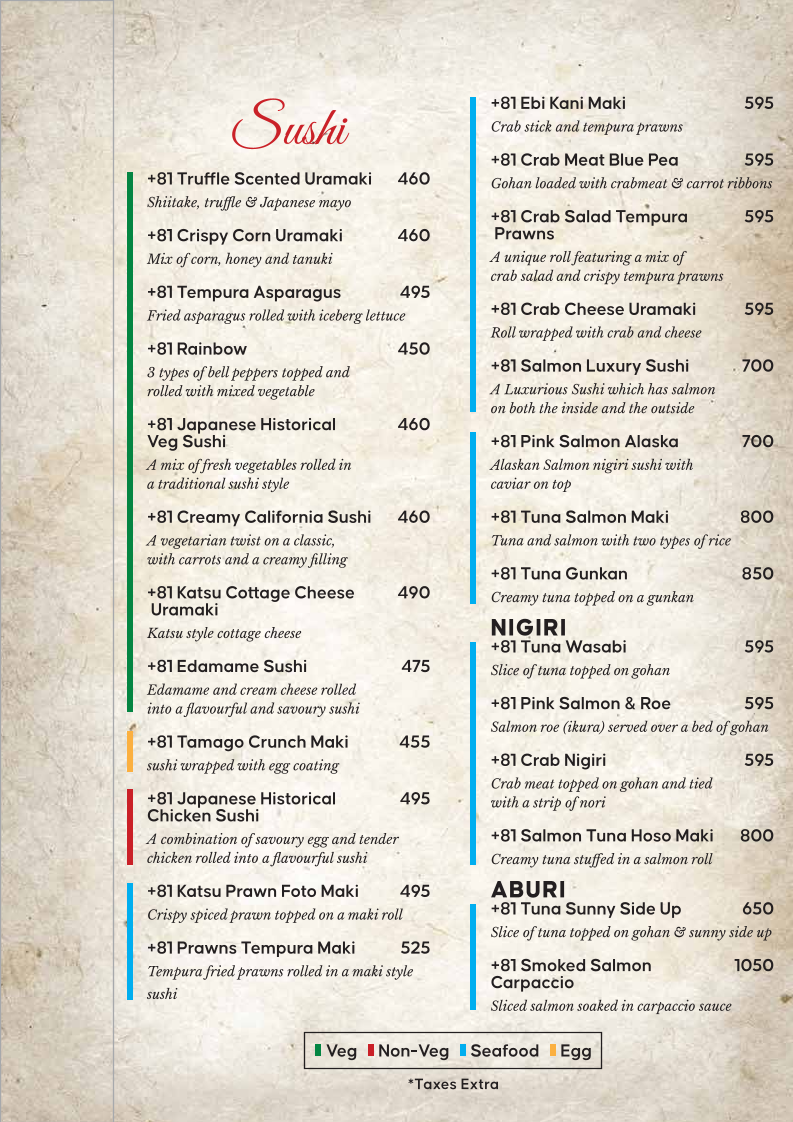 Sushi

+81 Truffle Scented Uramaki 460
Shiitake, truffle & Japanese mayo

+81 Crispy Corn Uramaki 460
Mix of corn, honey and tanuki

+81 Tempura Asparagus 495
Fried asparagus rolled with iceberg lettuce

+81 Rainbow 450
3 types of bell peppers topped and rolled with mixed vegetable

+81 Japanese Historical Veg Sushi 460
A mix of fresh vegetables rolled in a traditional sushi style

+81 Creamy California Sushi 460
A vegetarian twist on a classic, with carrots and a creamy filling

+81 Katsu Cottage Cheese Uramaki 490
Katsu style cottage cheese

+81 Edamame Sushi 475
Edamame and cream cheese rolled into a flavourful and savoury sushi

+81 Tamago Crunch Maki 455
sushi wrapped with egg coating

+81 Japanese Historical Chicken Sushi 495
A combination of savoury egg and tender chicken rolled into a flavourful sushi

+81 Katsu Prawn Foto Maki 495
Crispy spiced prawn topped on a maki roll

+81 Prawns Tempura Maki 525
Tempura fried prawns rolled in a maki style sushi

+81 Ebi Kani Maki 595
Crab stick and tempura prawns

+81 Crab Meat Blue Pea 595
Gohan loaded with crabmeat & carrot ribbons

+81 Crab Salad Tempura Prawns 595
A unique roll featuring a mix of crab salad and crispy tempura prawns

+81 Crab Cheese Uramaki 595
Roll wrapped with crab and cheese

+81 Salmon Luxury Sushi 700
A Luxurious Sushi which has salmon on both the inside and the outside

+81 Pink Salmon Alaska 700
Alaskan Salmon nigiri sushi with caviar on top

+81 Tuna Salmon Maki 800
Tuna and salmon with two types of rice

+81 Tuna Gunkan 850
Creamy tuna topped on a gunkan

NIGIRI
+81 Tuna Wasabi 595
Slice of tuna topped on gohan

+81 Pink Salmon & Roe 595
Salmon roe (ikura) served over a bed of gohan

+81 Crab Nigiri 595
Crab meat topped on gohan and tied with a strip of nori

+81 Salmon Tuna Hoso Maki 800
Creamy tuna stuffed in a salmon roll

ABURI
+81 Tuna Sunny Side Up 650
Slice of tuna topped on gohan & sunny side up

+81 Smoked Salmon Carpaccio 1050
Sliced salmon soaked in carpaccio sauce

Veg Non-Veg Seafood Egg

*Taxes Extra